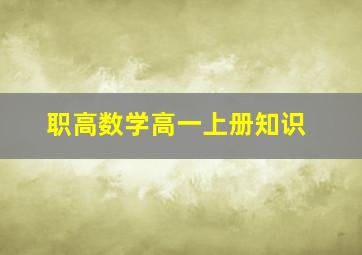 职高数学高一上册知识